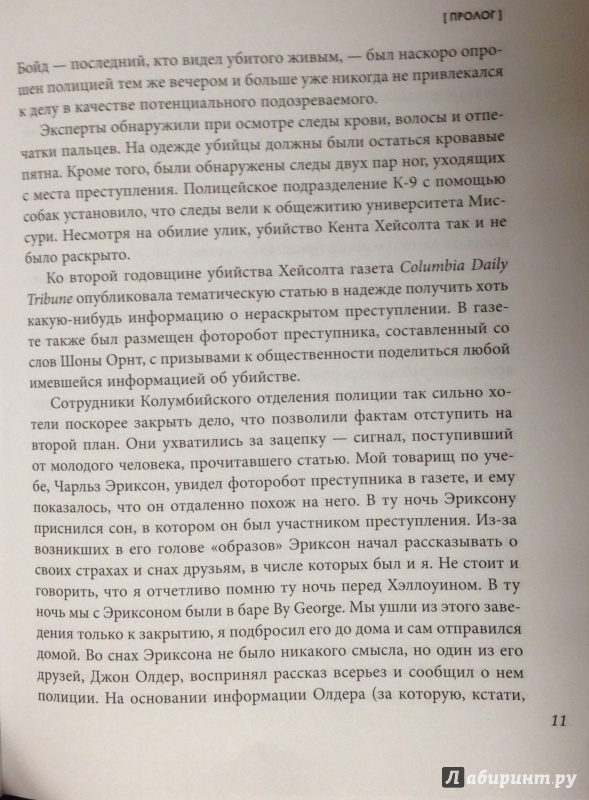 [ ПРОЛОГ ]

Бойд — последний, кто видел убитого живым, — был наскоро опрошен полицией тем же вечером и больше уже никогда не привлекался к делу в качестве потенциального подозреваемого.

Эксперты обнаружили при осмотре следы крови, волосы и отпечатки пальцев. На одежде убийцы должны были остаться кровавые пятна. Кроме того, были обнаружены следы двух пар ног, уходящих с места преступления. Полицейское подразделение К-9 с помощью собак установило, что следы вели к общежитию университета Миссури. Несмотря на обилие улик, убийство Кента Хейсолта так и не было раскрыто.

Ко второй годовщине убийства Хейсолта газета Columbia Daily Tribune опубликовала тематическую статью в надежде получить хоть какую-нибудь информацию о нераскрытом преступлении. В газете также был размещен фоторобот преступника, составленный со слов Шоны Орнт, с призывами к общественности поделиться любой имевшейся информацией об убийстве.

Сотрудники Колумбийского отделения полиции так сильно хотели поскорее закрыть дело, что позволили фактам отступить на второй план. Они ухватились за зацепку — сигнал, поступивший от молодого человека, прочитавшего статью. Мой товарищ по учебе, Чарльз Эриксон, увидел фоторобот преступника в газете, и ему показалось, что он отдаленно похож на него. В ту ночь Эриксону приснился сон, в котором он был участником преступления. Из-за возникших в его голове «образов» Эриксон начал рассказывать о своих страхах и снах друзьям, в числе которых был и я. Не стоит и говорить, что я отчетливо помню ту ночь перед Хэллоуином. В ту ночь мы с Эриксоном были в баре By George. Мы ушли из этого заведения только к закрытию, я подбросил его до дома и сам отправился домой. Во снах Эриксона не было никакого смысла, но один из его друзей, Джон Олдер, воспринял рассказ всерьез и сообщил о нем полиции. На основании информации Олдера (за которую, кстати,

11

Лабиринт.ру